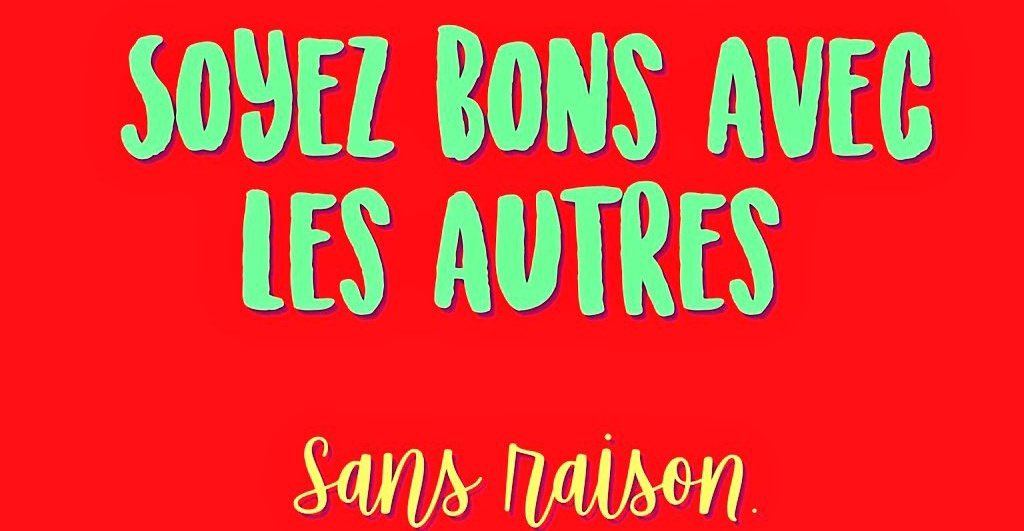 SOYEZ BONS AVEC LES AUTRES

Sans raison.